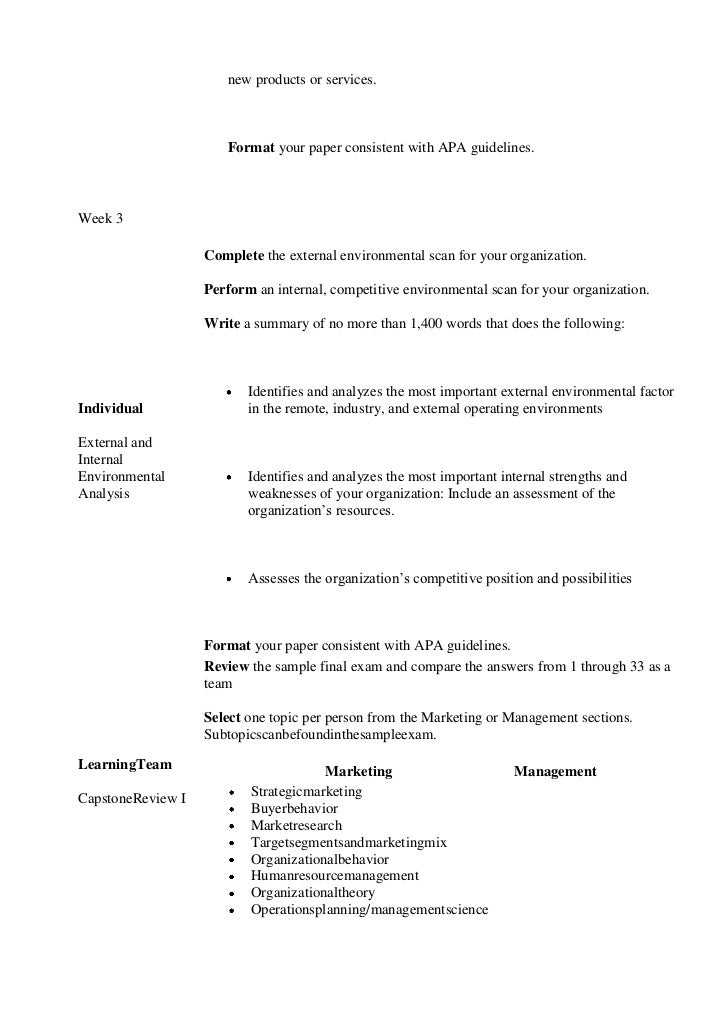 new products or services.

Format your paper consistent with APA guidelines.

Week 3

Complete the external environmental scan for your organization.

Perform an internal, competitive environmental scan for your organization.

Write a summary of no more than 1,400 words that does the following:

Individual

External and Internal Environmental Analysis

- Identifies and analyzes the most important external environmental factor in the remote, industry, and external operating environments
- Identifies and analyzes the most important internal strengths and weaknesses of your organization: Include an assessment of the organization's resources.
- Assesses the organization's competitive position and possibilities

Format your paper consistent with APA guidelines.

Review the sample final exam and compare the answers from 1 through 33 as a team

Select one topic per person from the Marketing or Management sections. Subtopicscanbefoundinthesampleexam.

LearningTeam

CapstoneReview I

Marketing Management

- Strategicmarketing
- Buyerbehavior
- Marketresearch
- Targetsegmentsandmarketingmix
- Organizationalbehavior
- Humanresourcemanagement
- Organizationaltheory
- Operationsplanning/managementscience